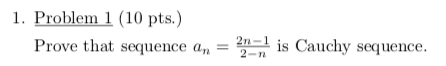 1. Problem 1 (10 pts.)

Prove that sequence $a_n = \frac{2n-1}{2-n}$ is Cauchy sequence.